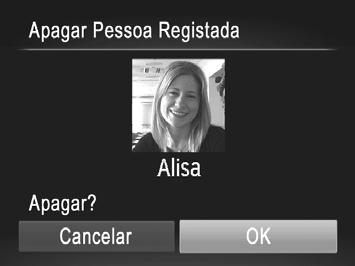 Apagar Pessoa Registada

Alisa

Apagar?

Cancelar OK